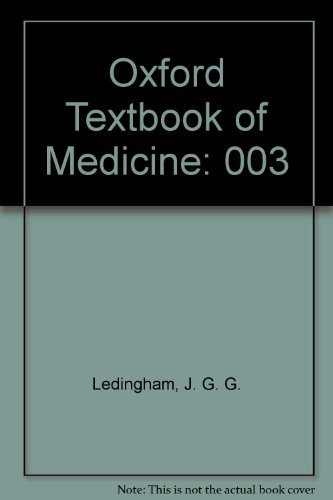 Oxford Textbook of Medicine: 003

Ledingham, J. G. G.

Note: This is not the actual book cover